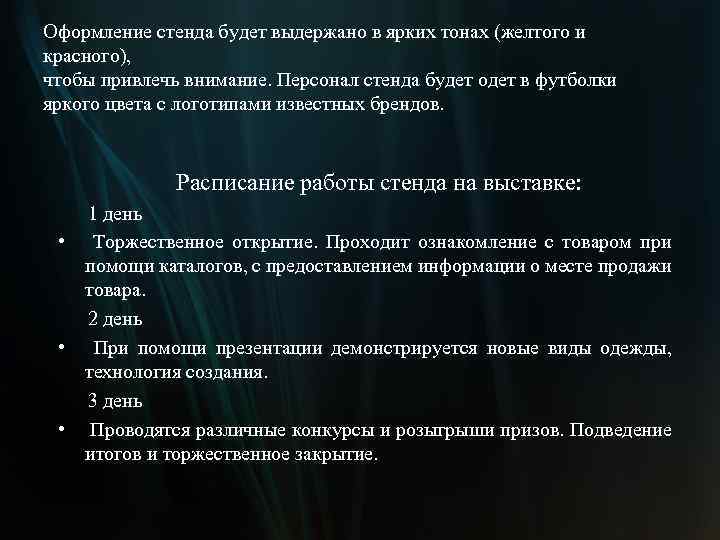 Оформление стенда будет выдержано в ярких тонах (желтого и красного),
чтобы привлечь внимание. Персонал стенда будет одет в футболки яркого цвета с логотипами известных брендов.

Расписание работы стенда на выставке:

1 день

• Торжественное открытие. Проходит ознакомление с товаром при помощи каталогов, с предоставлением информации о месте продажи товара.

2 день

• При помощи презентации демонстрируется новые виды одежды, технология создания.

3 день

• Проводятся различные конкурсы и розыгрыши призов. Подведение итогов и торжественное закрытие.